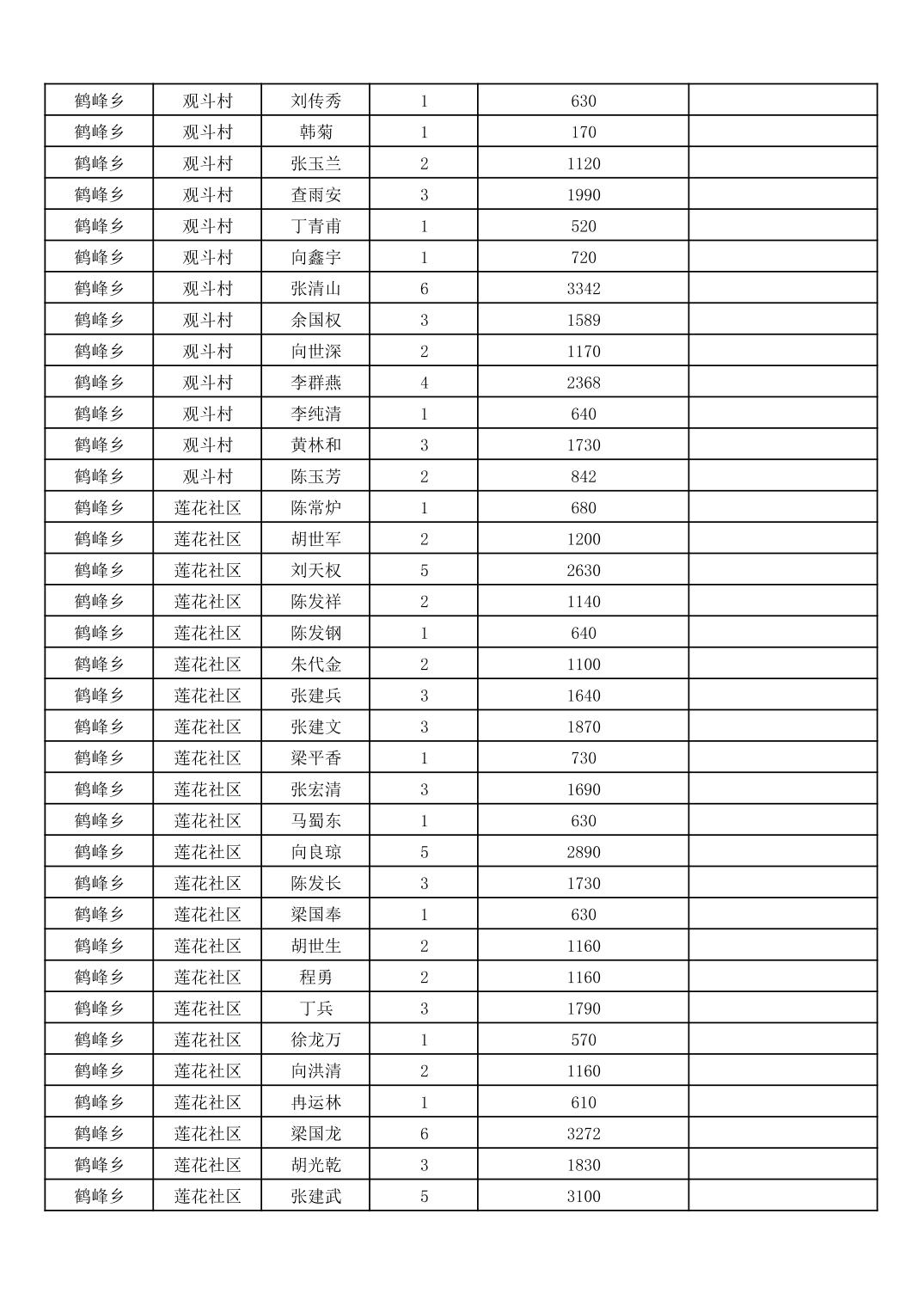 | 鹤峰乡 | 观斗村 | 刘传秀 | 1 | 630 | |
|---|---|---|---|---|---|
| 鹤峰乡 | 观斗村 | 韩菊 | 1 | 170 | |
| 鹤峰乡 | 观斗村 | 张玉兰 | 2 | 1120 | |
| 鹤峰乡 | 观斗村 | 查雨安 | 3 | 1990 | |
| 鹤峰乡 | 观斗村 | 丁青甫 | 1 | 520 | |
| 鹤峰乡 | 观斗村 | 向鑫宇 | 1 | 720 | |
| 鹤峰乡 | 观斗村 | 张清山 | 6 | 3342 | |
| 鹤峰乡 | 观斗村 | 余国权 | 3 | 1589 | |
| 鹤峰乡 | 观斗村 | 向世深 | 2 | 1170 | |
| 鹤峰乡 | 观斗村 | 李群燕 | 4 | 2368 | |
| 鹤峰乡 | 观斗村 | 李纯清 | 1 | 640 | |
| 鹤峰乡 | 观斗村 | 黄林和 | 3 | 1730 | |
| 鹤峰乡 | 观斗村 | 陈玉芳 | 2 | 842 | |
| 鹤峰乡 | 莲花社区 | 陈常炉 | 1 | 680 | |
| 鹤峰乡 | 莲花社区 | 胡世军 | 2 | 1200 | |
| 鹤峰乡 | 莲花社区 | 刘天权 | 5 | 2630 | |
| 鹤峰乡 | 莲花社区 | 陈发祥 | 2 | 1140 | |
| 鹤峰乡 | 莲花社区 | 陈发钢 | 1 | 640 | |
| 鹤峰乡 | 莲花社区 | 朱代金 | 2 | 1100 | |
| 鹤峰乡 | 莲花社区 | 张建兵 | 3 | 1640 | |
| 鹤峰乡 | 莲花社区 | 张建文 | 3 | 1870 | |
| 鹤峰乡 | 莲花社区 | 梁平香 | 1 | 730 | |
| 鹤峰乡 | 莲花社区 | 张宏清 | 3 | 1690 | |
| 鹤峰乡 | 莲花社区 | 马蜀东 | 1 | 630 | |
| 鹤峰乡 | 莲花社区 | 向良琼 | 5 | 2890 | |
| 鹤峰乡 | 莲花社区 | 陈发长 | 3 | 1730 | |
| 鹤峰乡 | 莲花社区 | 梁国奉 | 1 | 630 | |
| 鹤峰乡 | 莲花社区 | 胡世生 | 2 | 1160 | |
| 鹤峰乡 | 莲花社区 | 程勇 | 2 | 1160 | |
| 鹤峰乡 | 莲花社区 | 丁兵 | 3 | 1790 | |
| 鹤峰乡 | 莲花社区 | 徐龙万 | 1 | 570 | |
| 鹤峰乡 | 莲花社区 | 向洪清 | 2 | 1160 | |
| 鹤峰乡 | 莲花社区 | 冉运林 | 1 | 610 | |
| 鹤峰乡 | 莲花社区 | 梁国龙 | 6 | 3272 | |
| 鹤峰乡 | 莲花社区 | 胡光乾 | 3 | 1830 | |
| 鹤峰乡 | 莲花社区 | 张建武 | 5 | 3100 | |